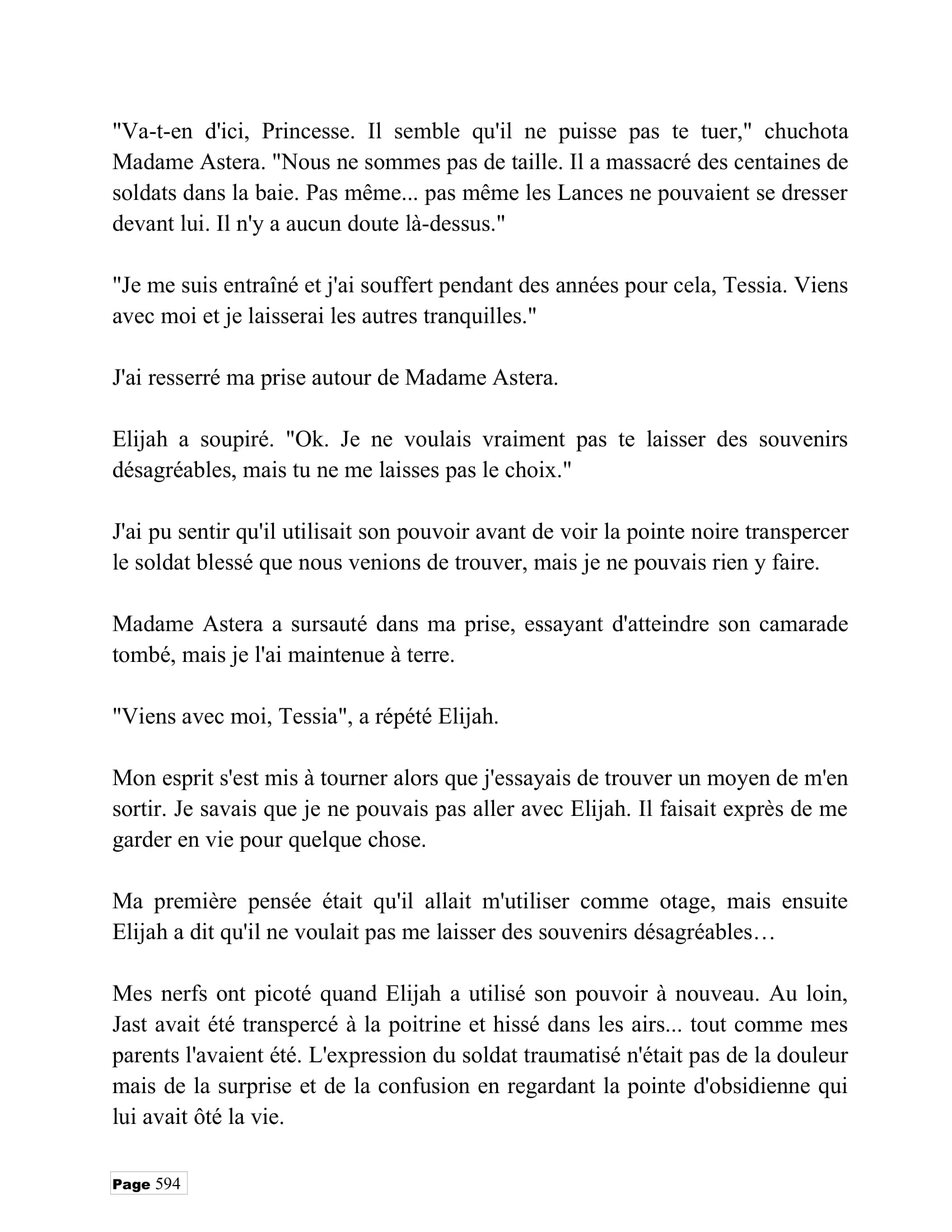 "Va-t-en d'ici, Princesse. Il semble qu'il ne puisse pas te tuer," chuchota Madame Astera. "Nous ne sommes pas de taille. Il a massacré des centaines de soldats dans la baie. Pas même... pas même les Lances ne pouvaient se dresser devant lui. Il n'y a aucun doute là-dessus."

"Je me suis entraîné et j'ai souffert pendant des années pour cela, Tessia. Viens avec moi et je laisserai les autres tranquilles."

J'ai resserré ma prise autour de Madame Astera.

Elijah a soupiré. "Ok. Je ne voulais vraiment pas te laisser des souvenirs désagréables, mais tu ne me laisses pas le choix."

J'ai pu sentir qu'il utilisait son pouvoir avant de voir la pointe noire transpercer le soldat blessé que nous venions de trouver, mais je ne pouvais rien y faire.

Madame Astera a sursauté dans ma prise, essayant d'atteindre son camarade tombé, mais je l'ai maintenue à terre.

"Viens avec moi, Tessia", a répété Elijah.

Mon esprit s'est mis à tourner alors que j'essayais de trouver un moyen de m'en sortir. Je savais que je ne pouvais pas aller avec Elijah. Il faisait exprès de me garder en vie pour quelque chose.

Ma première pensée était qu'il allait m'utiliser comme otage, mais ensuite Elijah a dit qu'il ne voulait pas me laisser des souvenirs désagréables…

Mes nerfs ont picoté quand Elijah a utilisé son pouvoir à nouveau. Au loin, Jast avait été transpercé à la poitrine et hissé dans les airs... tout comme mes parents l'avaient été. L'expression du soldat traumatisé n'était pas de la douleur mais de la surprise et de la confusion en regardant la pointe d'obsidienne qui lui avait ôté la vie.

Page 594